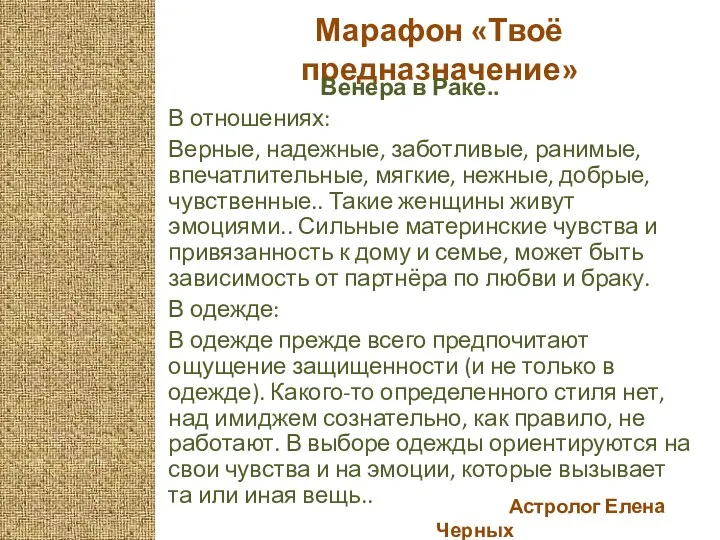 Марафон «Твоё предназначение»

Венера в Раке..

В отношениях:

Верные, надежные, заботливые, ранимые, впечатлительные, мягкие, нежные, добрые, чувственные.. Такие женщины живут эмоциями.. Сильные материнские чувства и привязанность к дому и семье, может быть зависимость от партнёра по любви и браку.

В одежде:

В одежде прежде всего предпочитают ощущение защищенности (и не только в одежде). Какого-то определенного стиля нет, над имиджем сознательно, как правило, не работают. В выборе одежды ориентируются на свои чувства и на эмоции, которые вызывает та или иная вещь..

Астролог Елена Черных